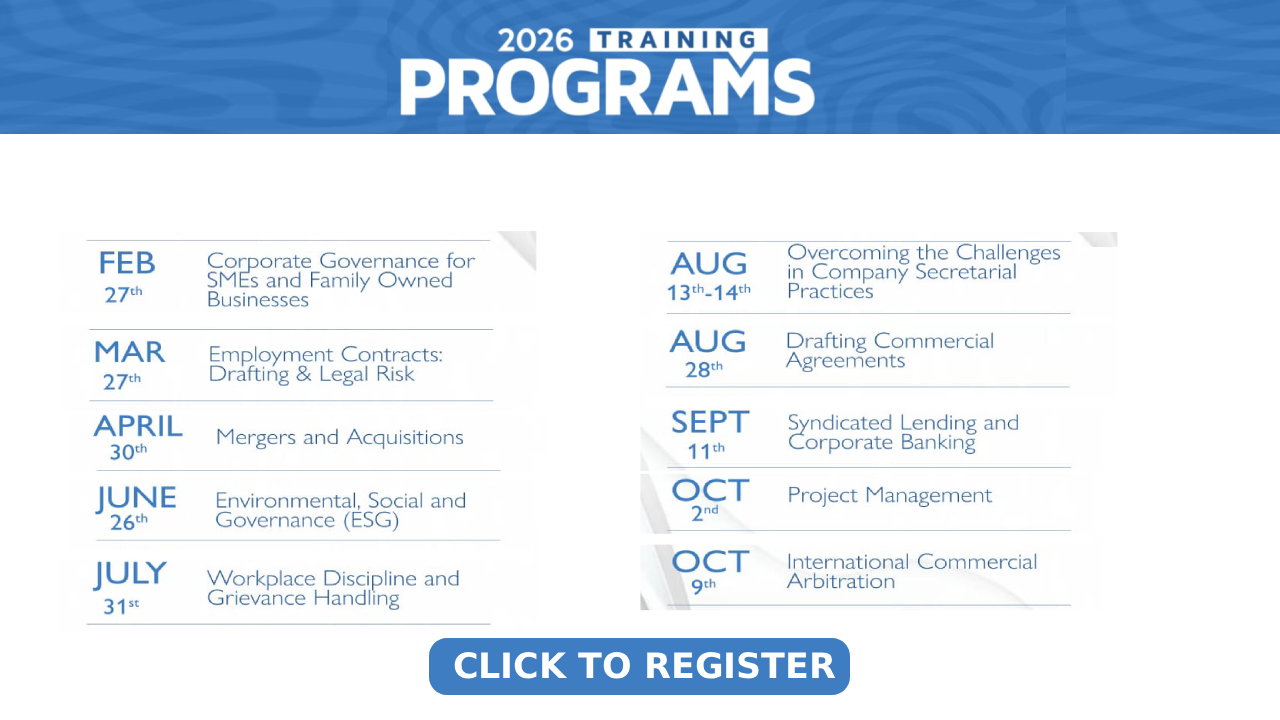 2026 TRAINING PROGRAMS

FEB
27th
Corporate Governance for SMEs and Family Owned Businesses

MAR
27th
Employment Contracts: Drafting & Legal Risk

APRIL
30th
Mergers and Acquisitions

JUNE
26th
Environmental, Social and Governance (ESG)

JULY
31st
Workplace Discipline and Grievance Handling

AUG
13th-14th
Overcoming the Challenges in Company Secretarial Practices

AUG
28th
Drafting Commercial Agreements

SEPT
11th
Syndicated Lending and Corporate Banking

OCT
2nd
Project Management

OCT
9th
International Commercial Arbitration

CLICK TO REGISTER